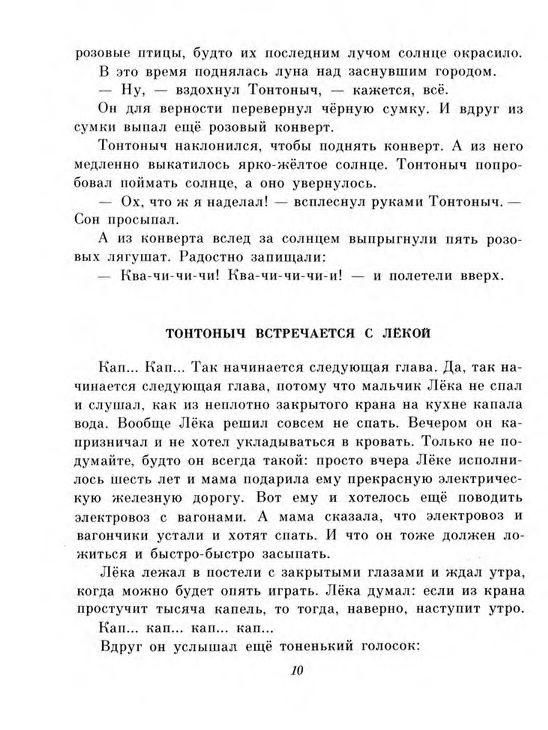 розовые птицы, будто их последним лучом солнце окрасило.

В это время поднялась луна над заснувшим городом.

— Ну, — вздохнул Тонтоныч, — кажется, всё.

Он для верности перевернул чёрную сумку. И вдруг из сумки выпал ещё розовый конверт.

Тонтоныч наклонился, чтобы поднять конверт. А из него медленно выкатилось ярко-жёлтое солнце. Тонтоныч попробовал поймать солнце, а оно увернулось.

— Ох, что ж я наделал! — всплеснул руками Тонтоныч. — Сон просыпал.

А из конверта вслед за солнцем выпрыгнули пять розовых лягушат. Радостно запищали:

— Ква-чи-чи-чи! Ква-чи-чи-чи-и! — и полетели вверх.

ТОНТОНЫЧ ВСТРЕЧАЕТСЯ С ЛЁКОЙ

Кап... Кап... Так начинается следующая глава. Да, так начинается следующая глава, потому что мальчик Лёка не спал и слушал, как из неплотно закрытого крана на кухне капала вода. Вообще Лёка решил совсем не спать. Вечером он капризничал и не хотел укладываться в кровать. Только не подумайте, будто он всегда такой: просто вчера Лёке исполнилось шесть лет и мама подарила ему прекрасную электрическую железную дорогу. Вот ему и хотелось ещё поводить электровоз с вагонами. А мама сказала, что электровоз и вагончики устали и хотят спать. И что он тоже должен ложиться и быстро-быстро засыпать.

Лёка лежал в постели с закрытыми глазами и ждал утра, когда можно будет опять играть. Лёка думал: если из крана простучит тысяча капель, то тогда, наверно, наступит утро.

Кап... кап... кап... кап...

Вдруг он услышал ещё тоненький голосок:

10